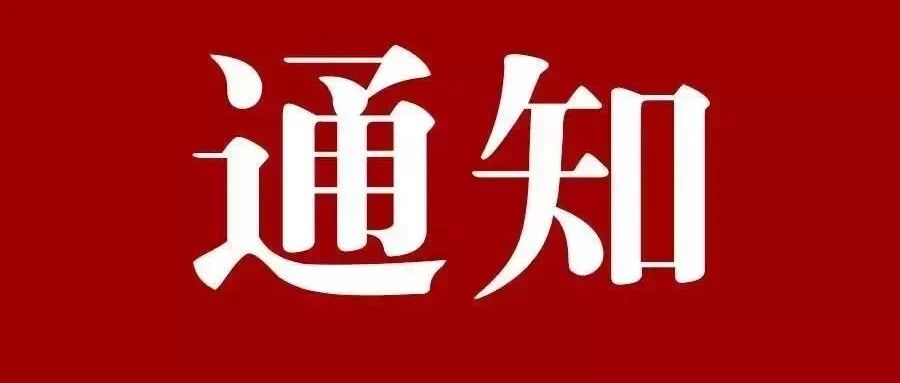 通知